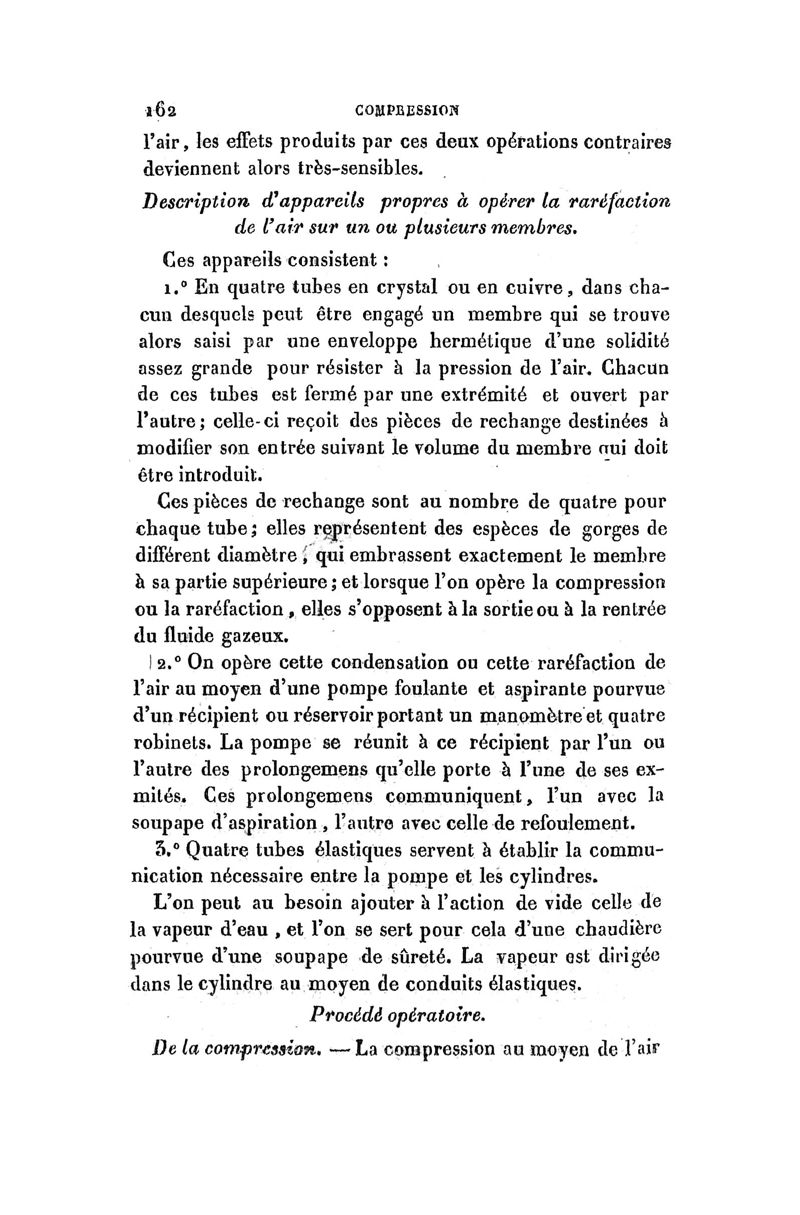 162 COMPRESSION

l'air, les effets produits par ces deux opérations contraires deviennent alors très-sensibles.

Description d'appareils propres à opérer la raréfaction de l'air sur un ou plusieurs membres.

Ces appareils consistent :

1.° En quatre tubes en crystal ou en cuivre, dans chacun desquels peut être engagé un membre qui se trouve alors saisi par une enveloppe hermétique d'une solidité assez grande pour résister à la pression de l'air. Chacun de ces tubes est fermé par une extrémité et ouvert par l'autre; celle-ci reçoit des pièces de rechange destinées à modifier son entrée suivant le volume du membre qui doit être introduit.

Ces pièces de rechange sont au nombre de quatre pour chaque tube; elles représentent des espèces de gorges de différent diamètre, qui embrassent exactement le membre à sa partie supérieure; et lorsque l'on opère la compression ou la raréfaction, elles s'opposent à la sortie ou à la rentrée du fluide gazeux.

2.° On opère cette condensation ou cette raréfaction de l'air au moyen d'une pompe foulante et aspirante pourvue d'un récipient ou réservoir portant un manomètre et quatre robinets. La pompe se réunit à ce récipient par l'un ou l'autre des prolongemens qu'elle porte à l'une de ses exmités. Ces prolongemens communiquent, l'un avec la soupape d'aspiration, l'autre avec celle de refoulement.

3.° Quatre tubes élastiques servent à établir la communication nécessaire entre la pompe et les cylindres.

L'on peut au besoin ajouter à l'action de vide celle de la vapeur d'eau, et l'on se sert pour cela d'une chaudière pourvue d'une soupape de sûreté. La vapeur est dirigée dans le cylindre au moyen de conduits élastiques.

Procédé opératoire.

De la compression. — La compression au moyen de l'air